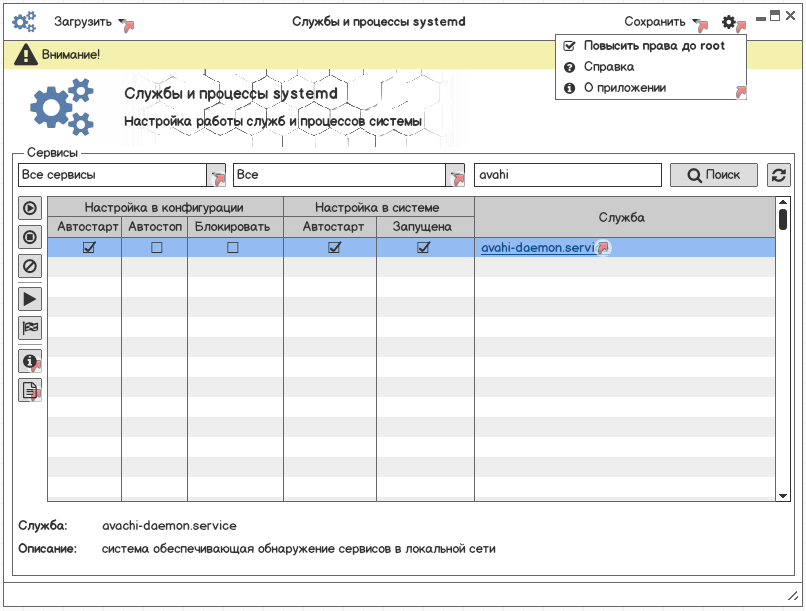 Загрузить

Службы и процессы systemd

Сохранить

Повысить права до root
Справка
О приложении

Внимание!

Службы и процессы systemd

Настройка работы служб и процессов системы

Сервисы

Все сервисы

Все

avahi

Поиск

| Настройка в конфигурации | | | Настройка в системе | | Служба |
|---|---|---|---|---|---|
| Автостарт | Автостоп | Блокировать | Автостарт | Запущена | |
| ☑ | ☐ | ☐ | ☑ | ☑ | avahi-daemon.servi |

Служба: avachi-daemon.service

Описание: система обеспечивающая обнаружение сервисов в локальной сети